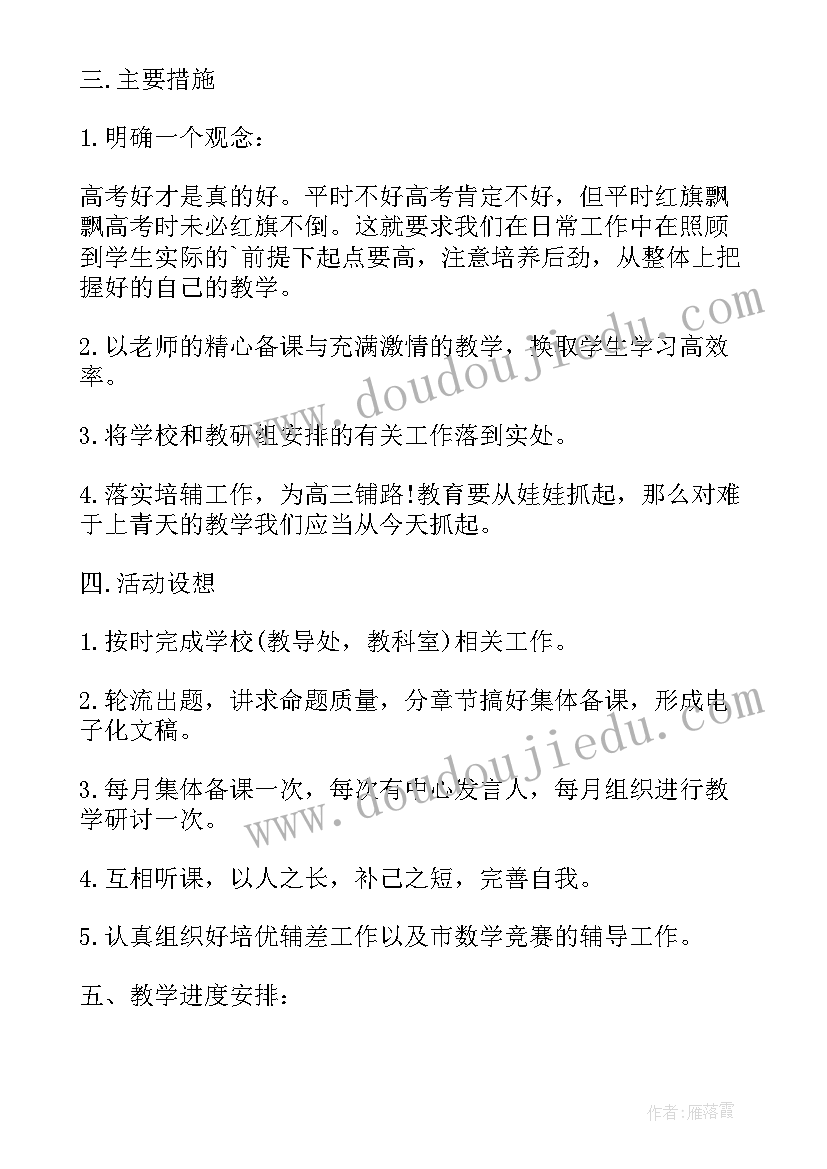 三.主要措施

1.明确一个观念：

高考好才是真的好。平时不好高考肯定不好，但平时红旗飘飘高考时未必红旗不倒。这就要求我们在日常工作中在照顾到学生实际的`前提下起点要高，注意培养后劲，从整体上把握好的自己的教学。

2.以老师的精心备课与充满激情的教学，换取学生学习高效率。

3.将学校和教研组安排的有关工作落到实处。

4.落实培辅工作，为高三铺路!教育要从娃娃抓起，那么对难于上青天的教学我们应当从今天抓起。

四.活动设想

1.按时完成学校(教导处，教科室)相关工作。

2.轮流出题，讲求命题质量，分章节搞好集体备课，形成电子化文稿。

3.每月集体备课一次，每次有中心发言人，每月组织进行教学研讨一次。

4.互相听课，以人之长，补己之短，完善自我。

5.认真组织好培优辅差工作以及市数学竞赛的辅导工作。

五、教学进度安排：

www.doudoujiedu.com

www.doudoujiedu.com

作者：雁落霞